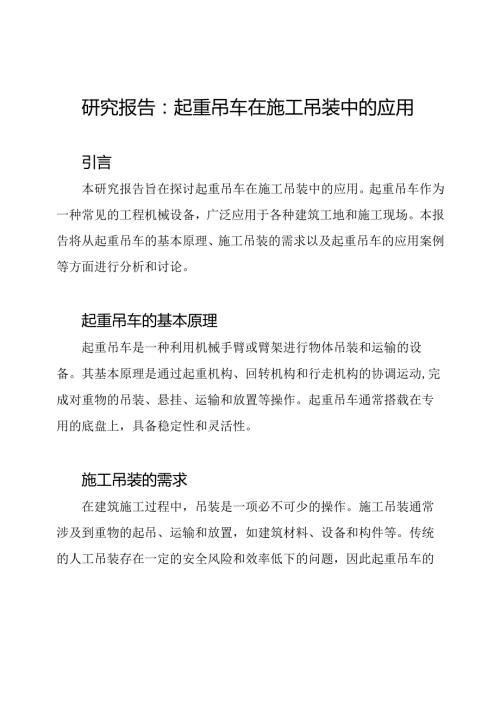 研究报告：起重吊车在施工吊装中的应用

引言

本研究报告旨在探讨起重吊车在施工吊装中的应用。起重吊车作为一种常见的工程机械设备，广泛应用于各种建筑工地和施工现场。本报告将从起重吊车的基本原理、施工吊装的需求以及起重吊车的应用案例等方面进行分析和讨论。

起重吊车的基本原理

起重吊车是一种利用机械手臂或臂架进行物体吊装和运输的设备。其基本原理是通过起重机构、回转机构和行走机构的协调运动，完成对重物的吊装、悬挂、运输和放置等操作。起重吊车通常搭载在专用的底盘上，具备稳定性和灵活性。

施工吊装的需求

在建筑施工过程中，吊装是一项必不可少的操作。施工吊装通常涉及到重物的起吊、运输和放置，如建筑材料、设备和构件等。传统的人工吊装存在一定的安全风险和效率低下的问题，因此起重吊车的